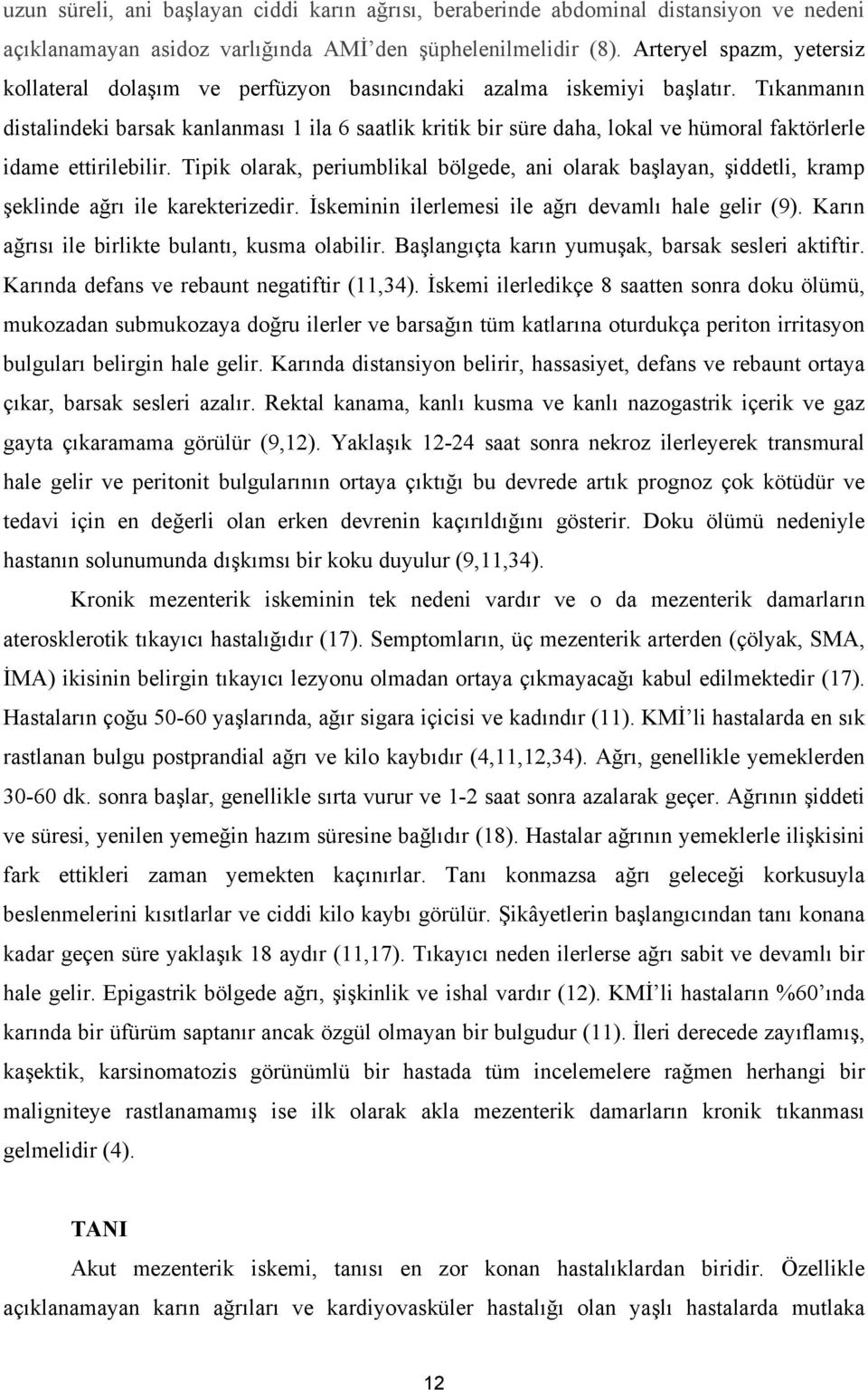 uzun süreli, ani başlayan ciddi karın ağrısı, beraberinde abdominal distansiyon ve nedeni açıklanamayan asidoz varlığında AMİ'den şüphelenilmelidir (8). Arteryel spazm, yetersiz kollateral dolaşım ve perfüzyon basıncındaki azalma iskemiyi başlatır. Tıkanmanın distalindeki barsak kanlanması 1 ila 6 saatlik kritik bir süre daha, lokal ve hümoral faktörlerle idame ettirilebilir. Tipik olarak, periumblikal bölgede, ani olarak başlayan, şiddetli, kramp şeklinde ağrı ile karekterizedir. İskeminin ilerlemesi ile ağrı devamlı hale gelir (9). Karın ağrısı ile birlikte bulantı, kusma olabilir. Başlangıçta karın yumuşak, barsak sesleri aktiftir. Karında defans ve rebaunt negatiftir (11,34). İskemi ilerledikçe 8 saatten sonra doku ölümü, mukozadan submukozaya doğru ilerler ve barsağın tüm katlarına oturdukça periton irritasyon bulguları belirgin hale gelir. Karında distansiyon belirir, hassasiyet, defans ve rebaunt ortaya çıkar, barsak sesleri azalır. Rektal kanama, kanlı kusma ve kanlı nazogastrik içerik ve gaz gayta çıkaramama görülür (9,12). Yaklaşık 12-24 saat sonra nekroz ilerleyerek transmural hale gelir ve peritonit bulgularının ortaya çıktığı bu devrede artık prognoz çok kötüdür ve tedavi için en değerli olan erken devrenin kaçırıldığını gösterir. Doku ölümü nedeniyle hastanın solunumunda dışkımsı bir koku duyulur (9,11,34).

Kronik mezenterik iskeminin tek nedeni vardır ve o da mezenterik damarların aterosklerotik tıkayıcı hastalığıdır (17). Semptomların, üç mezenterik arterden (çölyak, SMA, İMA) ikisinin belirgin tıkayıcı lezyonu olmadan ortaya çıkmayacağı kabul edilmektedir (17). Hastaların çoğu 50-60 yaşlarında, ağır sigara içicisi ve kadındır (11). KMİ'li hastalarda en sık rastlanan bulgu postprandial ağrı ve kilo kaybıdır (4,11,12,34). Ağrı, genellikle yemeklerden 30-60 dk. sonra başlar, genellikle sırta vurur ve 1-2 saat sonra azalarak geçer. Ağrının şiddeti ve süresi, yenilen yemeğin hazım süresine bağlıdır (18). Hastalar ağrının yemeklerle ilişkisini fark ettikleri zaman yemekten kaçınırlar. Tanı konmazsa ağrı geleceği korkusuyla beslenmelerini kısıtlarlar ve ciddi kilo kaybı görülür. Şikâyetlerin başlangıcından tanı konana kadar geçen süre yaklaşık 18 aydır (11,17). Tıkayıcı neden ilerlerse ağrı sabit ve devamlı bir hale gelir. Epigastrik bölgede ağrı, şişkinlik ve ishal vardır (12). KMİ'li hastaların %60'ında karında bir üfürüm saptanır ancak özgül olmayan bir bulgudur (11). İleri derecede zayıflamış, kaşektik, karsinomatozis görünümlü bir hastada tüm incelemelere rağmen herhangi bir maligniteye rastlanamamış ise ilk olarak akla mezenterik damarların kronik tıkanması gelmelidir (4).

TANI

Akut mezenterik iskemi, tanısı en zor konan hastalıklardan biridir. Özellikle açıklanamayan karın ağrıları ve kardiyovasküler hastalığı olan yaşlı hastalarda mutlaka

12